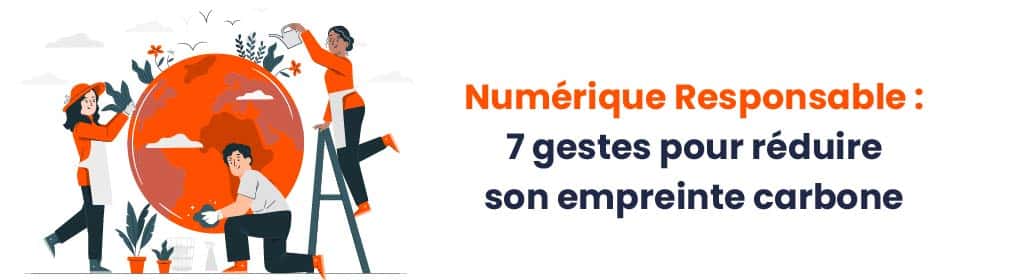 Numérique Responsable :
7 gestes pour réduire son empreinte carbone